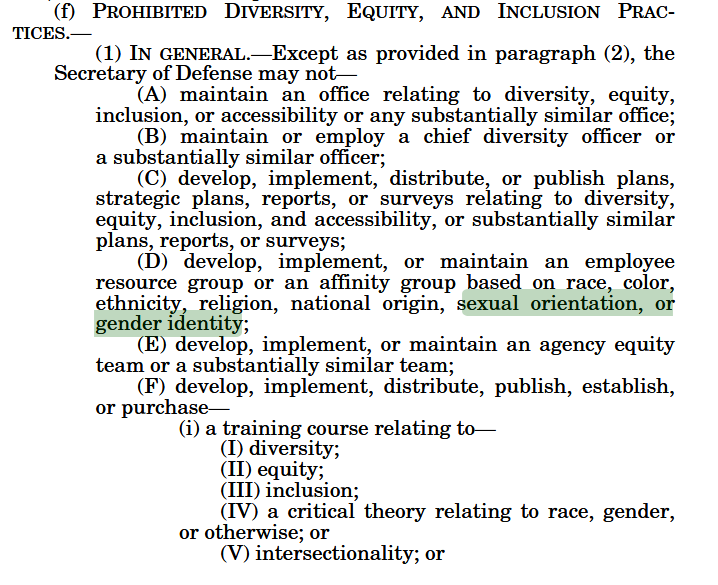 (f) PROHIBITED DIVERSITY, EQUITY, AND INCLUSION PRACTICES.—

(1) IN GENERAL.—Except as provided in paragraph (2), the Secretary of Defense may not—

(A) maintain an office relating to diversity, equity, inclusion, or accessibility or any substantially similar office;

(B) maintain or employ a chief diversity officer or a substantially similar officer;

(C) develop, implement, distribute, or publish plans, strategic plans, reports, or surveys relating to diversity, equity, inclusion, and accessibility, or substantially similar plans, reports, or surveys;

(D) develop, implement, or maintain an employee resource group or an affinity group based on race, color, ethnicity, religion, national origin, sexual orientation, or gender identity;

(E) develop, implement, or maintain an agency equity team or a substantially similar team;

(F) develop, implement, distribute, publish, establish, or purchase—

(i) a training course relating to—

(I) diversity;

(II) equity;

(III) inclusion;

(IV) a critical theory relating to race, gender, or otherwise; or

(V) intersectionality; or